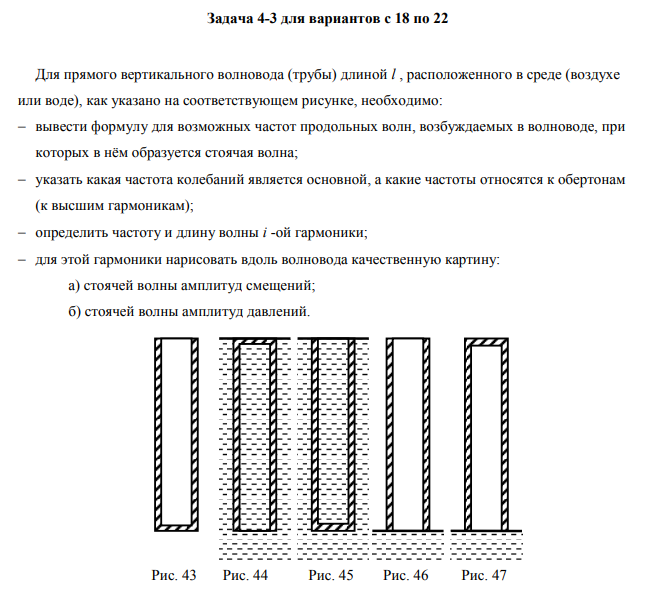 **Задача 4-3 для вариантов с 18 по 22**

Для прямого вертикального волновода (трубы) длиной $l$ , расположенного в среде (воздухе или воде), как указано на соответствующем рисунке, необходимо:

– вывести формулу для возможных частот продольных волн, возбуждаемых в волноводе, при которых в нём образуется стоячая волна;

– указать какая частота колебаний является основной, а какие частоты относятся к обертонам (к высшим гармоникам);

– определить частоту и длину волны $i$ -ой гармоники;

– для этой гармоники нарисовать вдоль волновода качественную картину:

а) стоячей волны амплитуд смещений;

б) стоячей волны амплитуд давлений.

Рис. 43 Рис. 44 Рис. 45 Рис. 46 Рис. 47